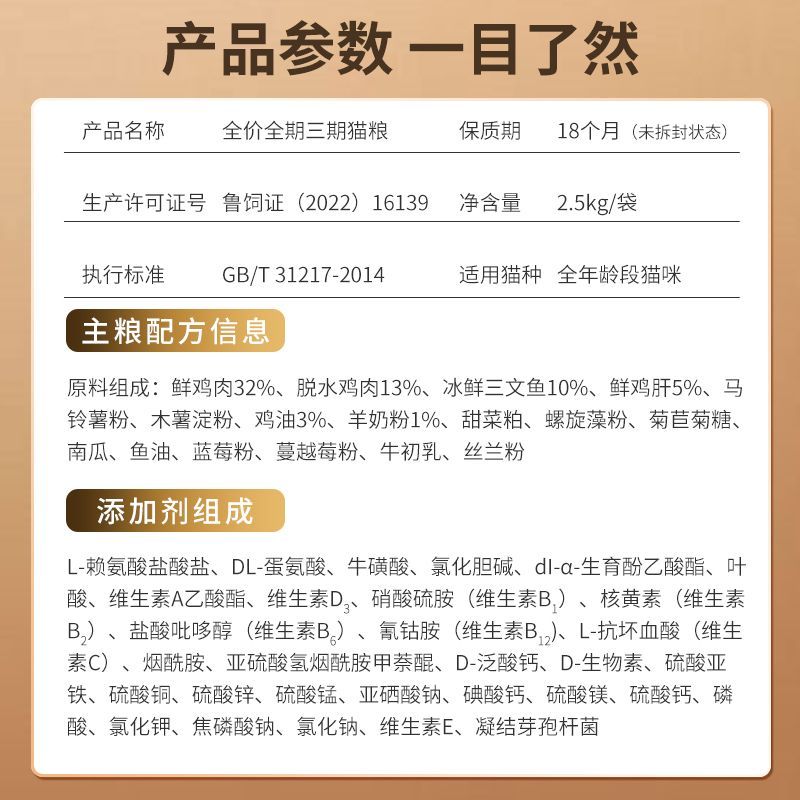 产品参数 一目了然

| 产品名称 | 全价全期三期猫粮 | 保质期 | 18个月（未拆封状态） |
|---|---|---|---|
| 生产许可证号 | 鲁饲证（2022）16139 | 净含量 | 2.5kg/袋 |
| 执行标准 | GB/T 31217-2014 | 适用猫种 | 全年龄段猫咪 |

主粮配方信息

原料组成：鲜鸡肉32%、脱水鸡肉13%、冰鲜三文鱼10%、鲜鸡肝5%、马铃薯粉、木薯淀粉、鸡油3%、羊奶粉1%、甜菜粕、螺旋藻粉、菊苣菊糖、南瓜、鱼油、蓝莓粉、蔓越莓粉、牛初乳、丝兰粉

添加剂组成

L-赖氨酸盐酸盐、DL-蛋氨酸、牛磺酸、氯化胆碱、dl-α-生育酚乙酸酯、叶酸、维生素A乙酸酯、维生素$D_3$、硝酸硫胺（维生素$B_1$）、核黄素（维生素$B_2$）、盐酸吡哆醇（维生素$B_6$）、氰钴胺（维生素$B_{12}$）、L-抗坏血酸（维生素C）、烟酰胺、亚硫酸氢烟酰胺甲萘醌、D-泛酸钙、D-生物素、硫酸亚铁、硫酸铜、硫酸锌、硫酸锰、亚硒酸钠、碘酸钙、硫酸镁、硫酸钙、磷酸、氯化钾、焦磷酸钠、氯化钠、维生素E、凝结芽孢杆菌